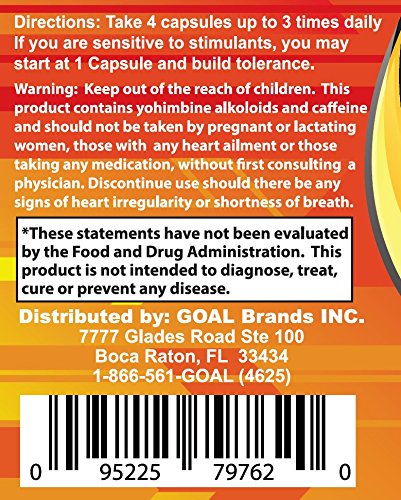 Directions: Take 4 capsules up to 3 times daily If you are sensitive to stimulants, you may start at 1 Capsule and build tolerance.

Warning: Keep out of the reach of children. This product contains yohimbine alkoloids and caffeine and should not be taken by pregnant or lactating women, those with any heart ailment or those taking any medication, without first consulting a physician. Discontinue use should there be any signs of heart irregularity or shortness of breath.

*These statements have not been evaluated by the Food and Drug Administration. This product is not intended to diagnose, treat, cure or prevent any disease.

Distributed by: GOAL Brands INC.
7777 Glades Road Ste 100
Boca Raton, FL 33434
1-866-561-GOAL (4625)

0 95225 79762 0